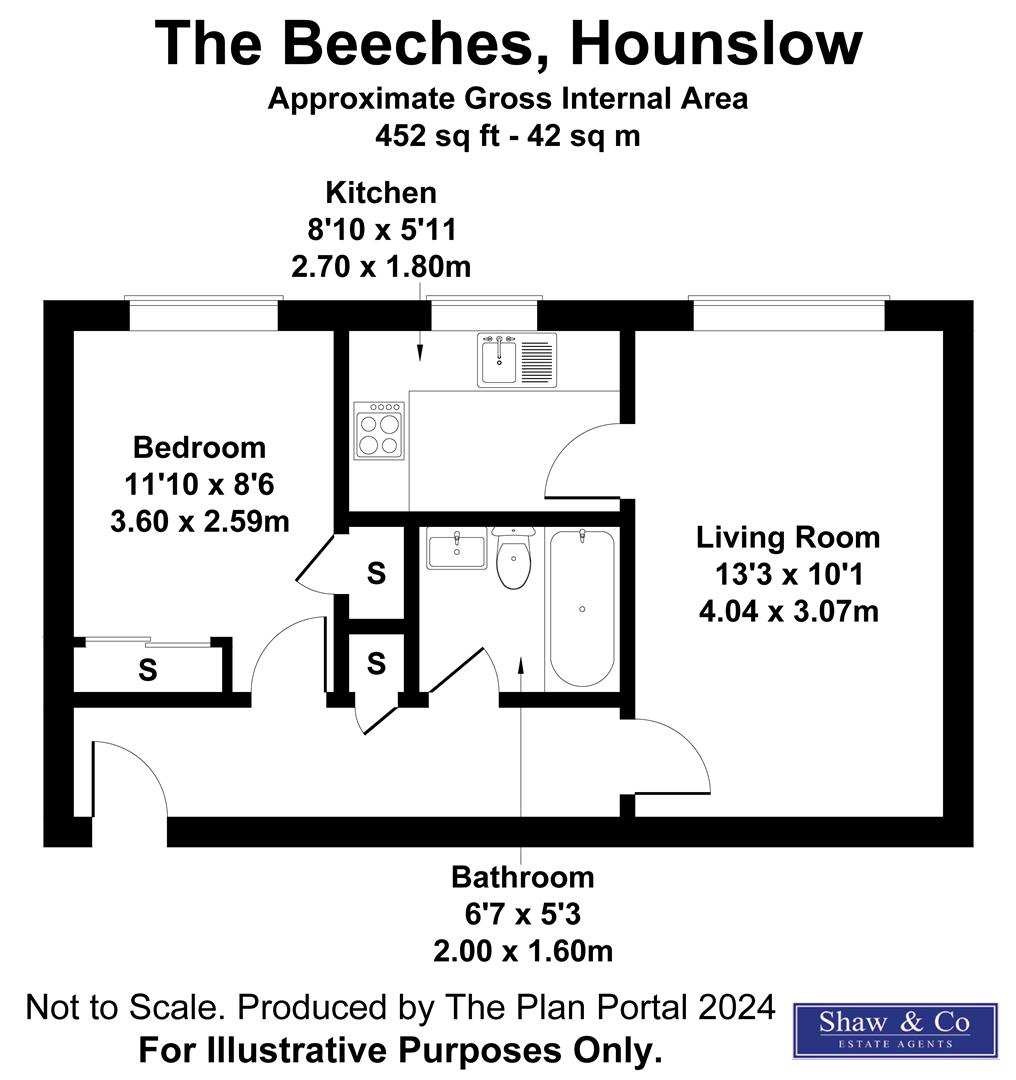 The Beeches, Hounslow
Approximate Gross Internal Area
452 sq ft - 42 sq m

Kitchen
8'10 x 5'11
2.70 x 1.80m

Bedroom
11'10 x 8'6
3.60 x 2.59m

S

S

S

Living Room
13'3 x 10'1
4.04 x 3.07m

Bathroom
6'7 x 5'3
2.00 x 1.60m

Not to Scale. Produced by The Plan Portal 2024
For Illustrative Purposes Only.

Shaw & Co
ESTATE AGENTS